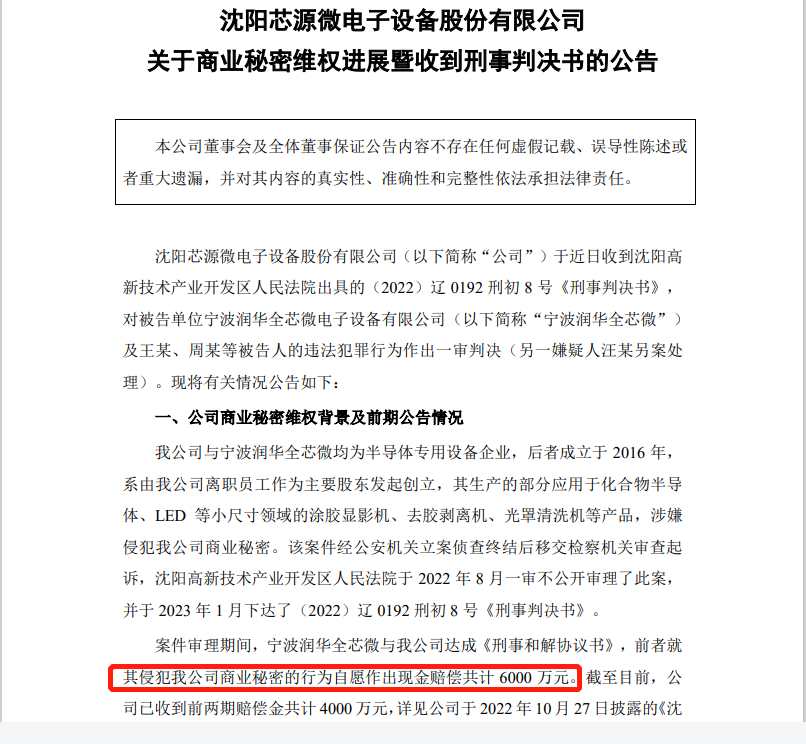 沈阳芯源微电子设备股份有限公司
关于商业秘密维权进展暨收到刑事判决书的公告

本公司董事会及全体董事保证公告内容不存在任何虚假记载、误导性陈述或者重大遗漏，并对其内容的真实性、准确性和完整性依法承担法律责任。

沈阳芯源微电子设备股份有限公司（以下简称“公司”）于近日收到沈阳高新技术产业开发区人民法院出具的（2022）辽 0192 刑初 8 号《刑事判决书》，对被告单位宁波润华全芯微电子设备有限公司（以下简称“宁波润华全芯微”）及王某、周某等被告人的违法犯罪行为作出一审判决（另一嫌疑人汪某另案处理）。现将有关情况公告如下：

一、公司商业秘密维权背景及前期公告情况

我公司与宁波润华全芯微均为半导体专用设备企业，后者成立于 2016 年，系由我公司离职员工作为主要股东发起创立，其生产的部分应用于化合物半导体、LED 等小尺寸领域的涂胶显影机、去胶剥离机、光罩清洗机等产品，涉嫌侵犯我公司商业秘密。该案件经公安机关立案侦查终结后移交检察机关审查起诉，沈阳高新技术产业开发区人民法院于 2022 年 8 月一审不公开审理了此案，并于 2023 年 1 月下达了（2022）辽 0192 刑初 8 号《刑事判决书》。

案件审理期间，宁波润华全芯微与我公司达成《刑事和解协议书》，前者就其侵犯我公司商业秘密的行为自愿作出现金赔偿共计 6000 万元。截至目前，公司已收到前两期赔偿金共计 4000 万元，详见公司于 2022 年 10 月 27 日披露的《沈